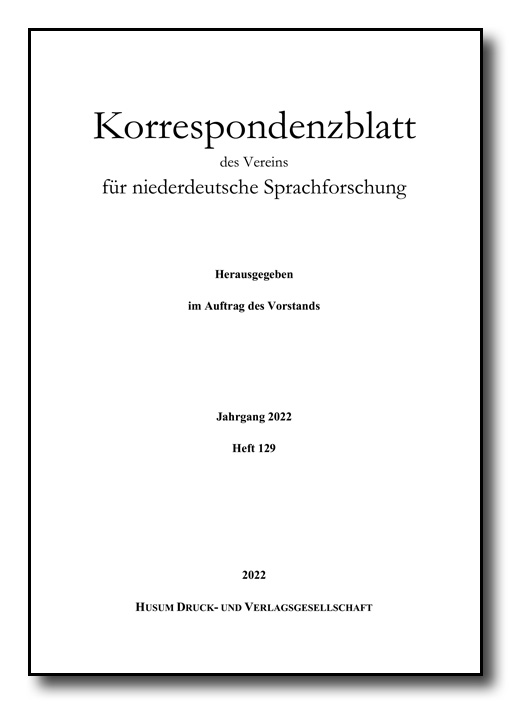 Korrespondenzblatt
des Vereins
für niederdeutsche Sprachforschung

Herausgegeben

im Auftrag des Vorstands

Jahrgang 2022

Heft 129

2022

HUSUM DRUCK- UND VERLAGSGESELLSCHAFT